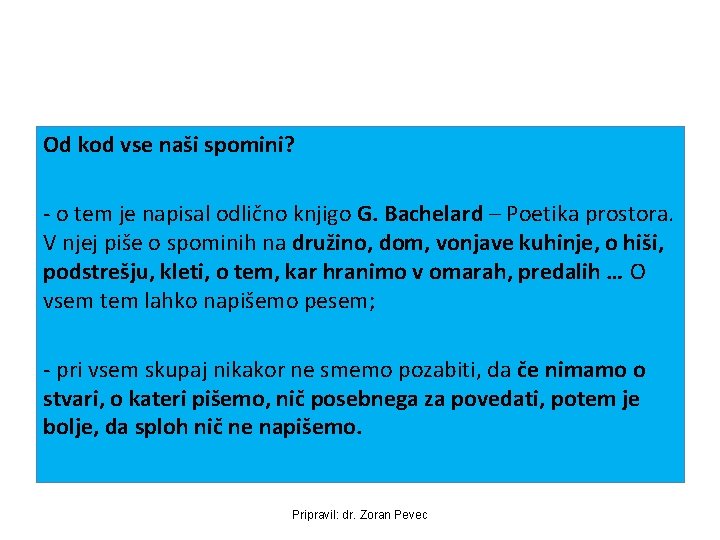 Od kod vse naši spomini?

- o tem je napisal odlično knjigo G. Bachelard – Poetika prostora. V njej piše o spominih na družino, dom, vonjave kuhinje, o hiši, podstrešju, kleti, o tem, kar hranimo v omarah, predalih … O vsem tem lahko napišemo pesem;

- pri vsem skupaj nikakor ne smemo pozabiti, da če nimamo o stvari, o kateri pišemo, nič posebnega za povedati, potem je bolje, da sploh nič ne napišemo.

Pripravil: dr. Zoran Pevec